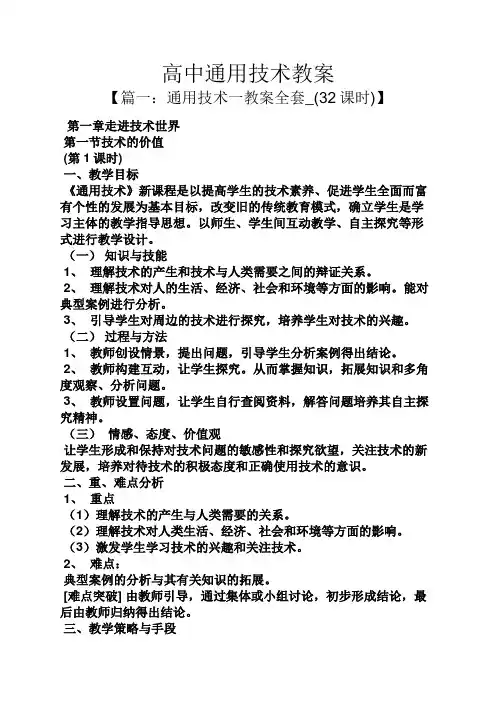 高中通用技术教案

【篇一：通用技术一教案全套_(32 课时)】

第一章走进技术世界

第一节技术的价值

(第 1 课时)

一、教学目标

《通用技术》新课程是以提高学生的技术素养、促进学生全面而富有个性的发展为基本目标，改变旧的传统教育模式，确立学生是学习主体的教学指导思想。以师生、学生间互动教学、自主探究等形式进行教学设计。

（一） 知识与技能

1、 理解技术的产生和技术与人类需要之间的辩证关系。

2、 理解技术对人的生活、经济、社会和环境等方面的影响。能对典型案例进行分析。

3、 引导学生对周边的技术进行探究，培养学生对技术的兴趣。

（二） 过程与方法

1、 教师创设情景，提出问题，引导学生分析案例得出结论。

2、 教师构建互动，让学生探究。从而掌握知识，拓展知识和多角度观察、分析问题。

3、 教师设置问题，让学生自行查阅资料，解答问题培养其自主探究精神。

（三） 情感、态度、价值观

让学生形成和保持对技术问题的敏感性和探究欲望，关注技术的新发展，培养对待技术的积极态度和正确使用技术的意识。

二、重、难点分析

1、 重点

（1）理解技术的产生与人类需要的关系。

（2）理解技术对人类生活、经济、社会和环境等方面的影响。

（3）激发学生学习技术的兴趣和关注技术。

2、 难点：

典型案例的分析与其有关知识的拓展。

[难点突破] 由教师引导，通过集体或小组讨论，初步形成结论，最后由教师归纳得出结论。

三、教学策略与手段